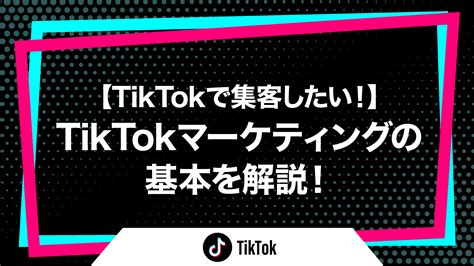 【TikTokで集客したい！】
TikTokマーケティングの
基本を解説！

TikTok